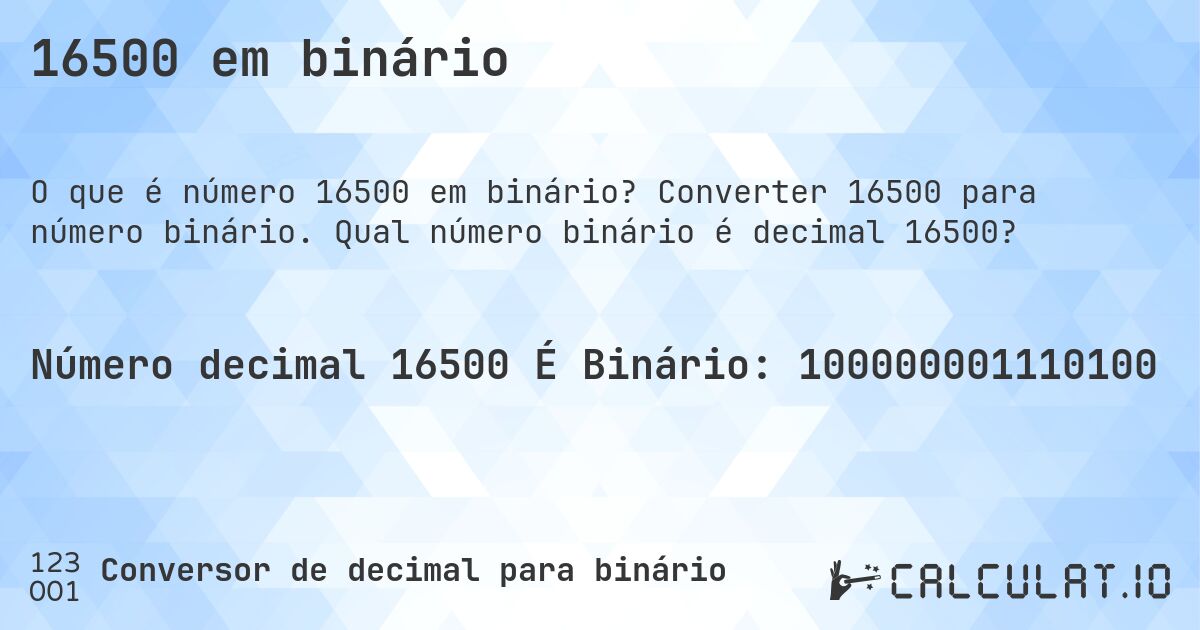 16500 em binário

O que é número 16500 em binário? Converter 16500 para número binário. Qual número binário é decimal 16500?

Número decimal 16500 É Binário: 100000001110100

123
001 Conversor de decimal para binário

CALCULAT.IO